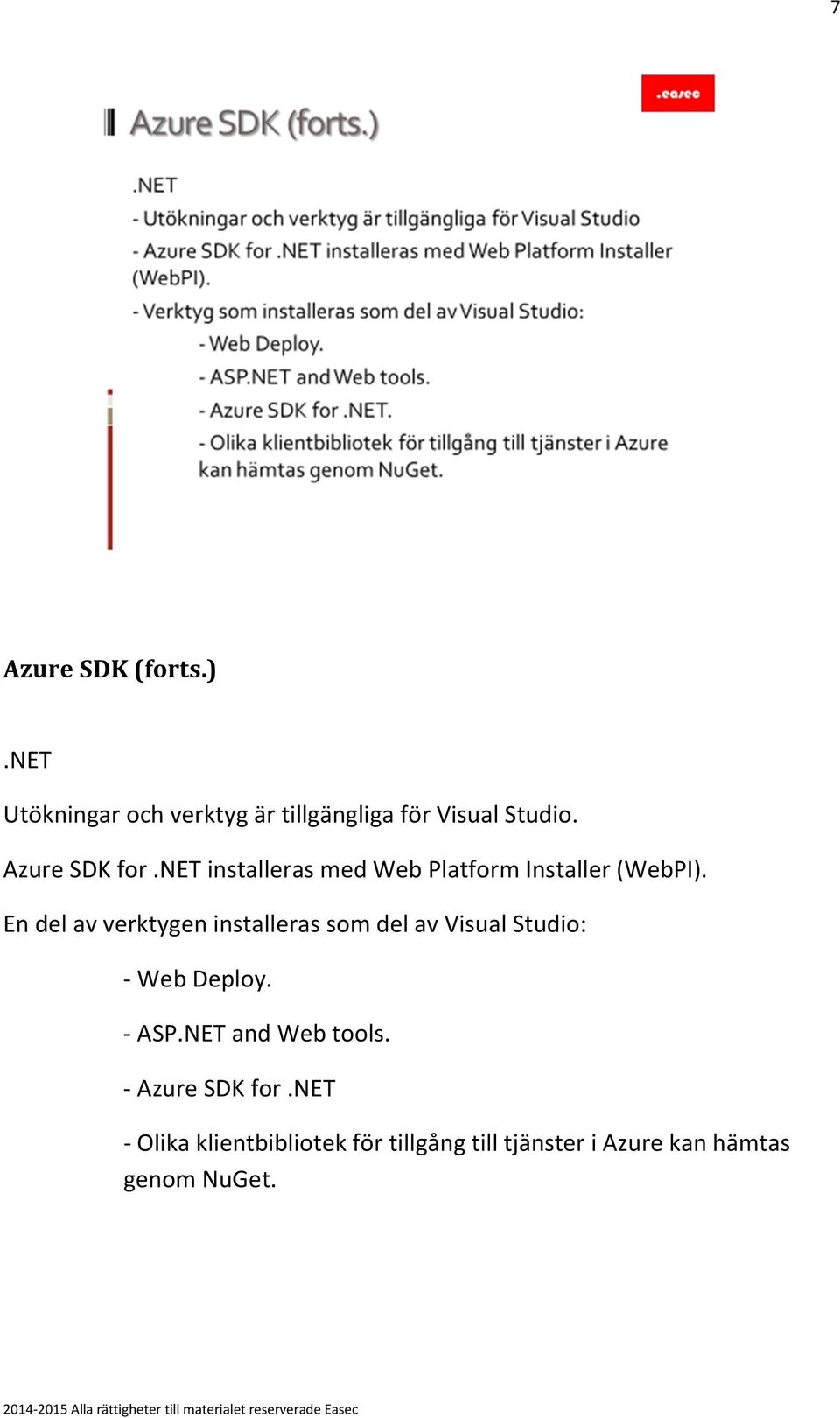 7

.easec

Azure SDK (forts.)

.NET

- Utökningar och verktyg är tillgängliga för Visual Studio

- Azure SDK for .NET installeras med Web Platform Installer (WebPI).

- Verktyg som installeras som del av Visual Studio:

- Web Deploy.

- ASP.NET and Web tools.

- Azure SDK for .NET.

- Olika klientbibliotek för tillgång till tjänster i Azure kan hämtas genom NuGet.

Azure SDK (forts.)

.NET

Utökningar och verktyg är tillgängliga för Visual Studio.

Azure SDK for .NET installeras med Web Platform Installer (WebPI).

En del av verktygen installeras som del av Visual Studio:

- Web Deploy.

- ASP.NET and Web tools.

- Azure SDK for .NET

- Olika klientbibliotek för tillgång till tjänster i Azure kan hämtas genom NuGet.

2014-2015 Alla rättigheter till materialet reserverade Easec